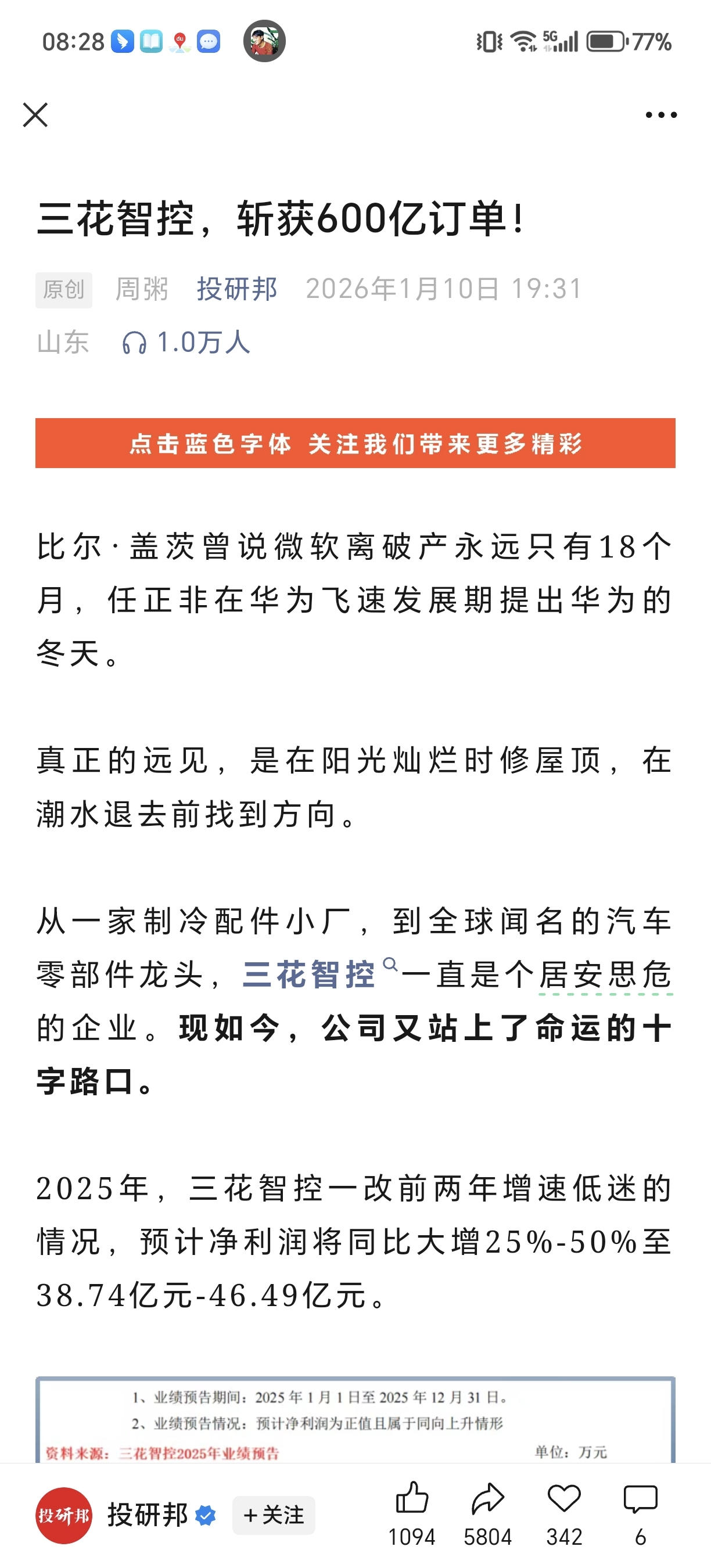 08:28 5G 77%

三花智控，斩获600亿订单！

原创 周粥 投研邦 2026年1月10日 19:31
山东 1.0万人

点击蓝色字体 关注我们带来更多精彩

比尔·盖茨曾说微软离破产永远只有18个月，任正非在华为飞速发展期提出华为的冬天。

真正的远见，是在阳光灿烂时修屋顶，在潮水退去前找到方向。

从一家制冷配件小厂，到全球闻名的汽车零部件龙头，三花智控一直是个居安思危的企业。现如今，公司又站上了命运的十字路口。

2025年，三花智控一改前两年增速低迷的情况，预计净利润将同比大增25%-50%至38.74亿元-46.49亿元。

1、业绩预告期间：2025 年 1 月 1 日至 2025 年 12 月 31 日。
2、业绩预告情况：预计净利润为正值且属于同向上升情形
资料来源：三花智控2025年业绩预告 单位：万元

投研邦 投研邦 +关注 1094 5804 342 6